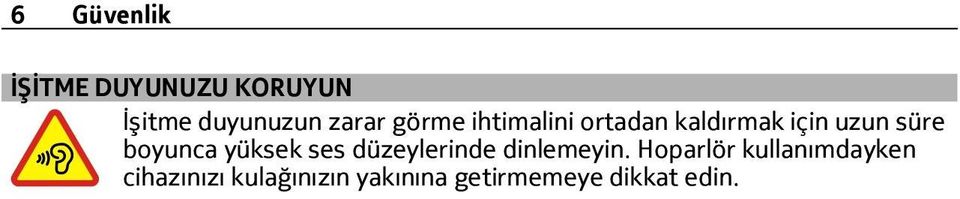 6 Güvenlik

İŞİTME DUYUNUZU KORUYUN

İşitme duyunuzun zarar görme ihtimalini ortadan kaldırmak için uzun süre boyunca yüksek ses düzeylerinde dinlemeyin. Hoparlör kullanımdayken cihazınızı kulağınızın yakınına getirmemeye dikkat edin.